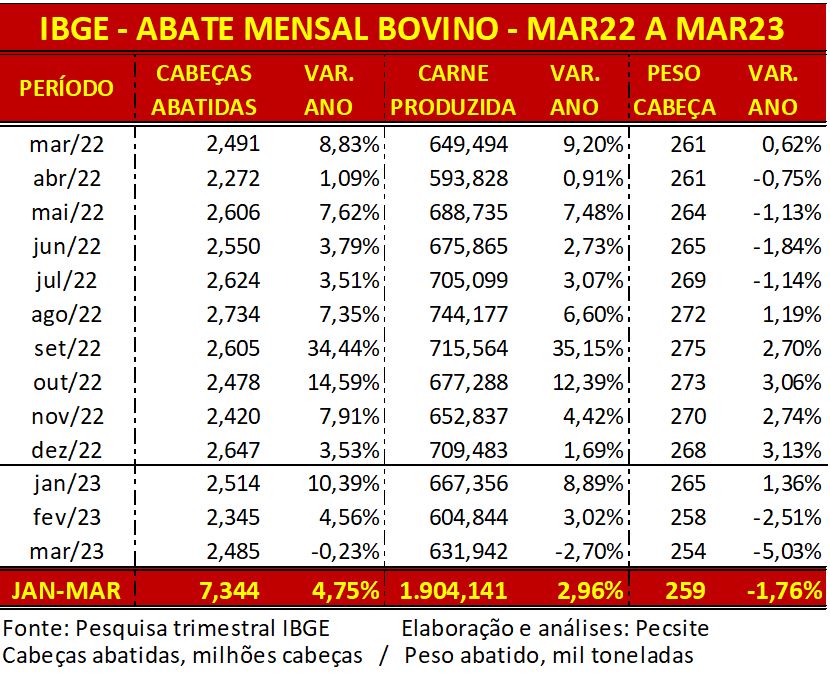 IBGE - ABATE MENSAL BOVINO - MAR22 A MAR23

| PERÍODO | CABEÇAS ABATIDAS | VAR. ANO | CARNE PRODUZIDA | VAR. ANO | PESO CABEÇA | VAR. ANO |
|---|---|---|---|---|---|---|
| mar/22 | 2,491 | 8,83% | 649,494 | 9,20% | 261 | 0,62% |
| abr/22 | 2,272 | 1,09% | 593,828 | 0,91% | 261 | -0,75% |
| mai/22 | 2,606 | 7,62% | 688,735 | 7,48% | 264 | -1,13% |
| jun/22 | 2,550 | 3,79% | 675,865 | 2,73% | 265 | -1,84% |
| jul/22 | 2,624 | 3,51% | 705,099 | 3,07% | 269 | -1,14% |
| ago/22 | 2,734 | 7,35% | 744,177 | 6,60% | 272 | 1,19% |
| set/22 | 2,605 | 34,44% | 715,564 | 35,15% | 275 | 2,70% |
| out/22 | 2,478 | 14,59% | 677,288 | 12,39% | 273 | 3,06% |
| nov/22 | 2,420 | 7,91% | 652,837 | 4,42% | 270 | 2,74% |
| dez/22 | 2,647 | 3,53% | 709,483 | 1,69% | 268 | 3,13% |
| jan/23 | 2,514 | 10,39% | 667,356 | 8,89% | 265 | 1,36% |
| fev/23 | 2,345 | 4,56% | 604,844 | 3,02% | 258 | -2,51% |
| mar/23 | 2,485 | -0,23% | 631,942 | -2,70% | 254 | -5,03% |
| JAN-MAR | 7,344 | 4,75% | 1.904,141 | 2,96% | 259 | -1,76% |

Fonte: Pesquisa trimestral IBGE Elaboração e análises: Pecsite
Cabeças abatidas, milhões cabeças / Peso abatido, mil toneladas